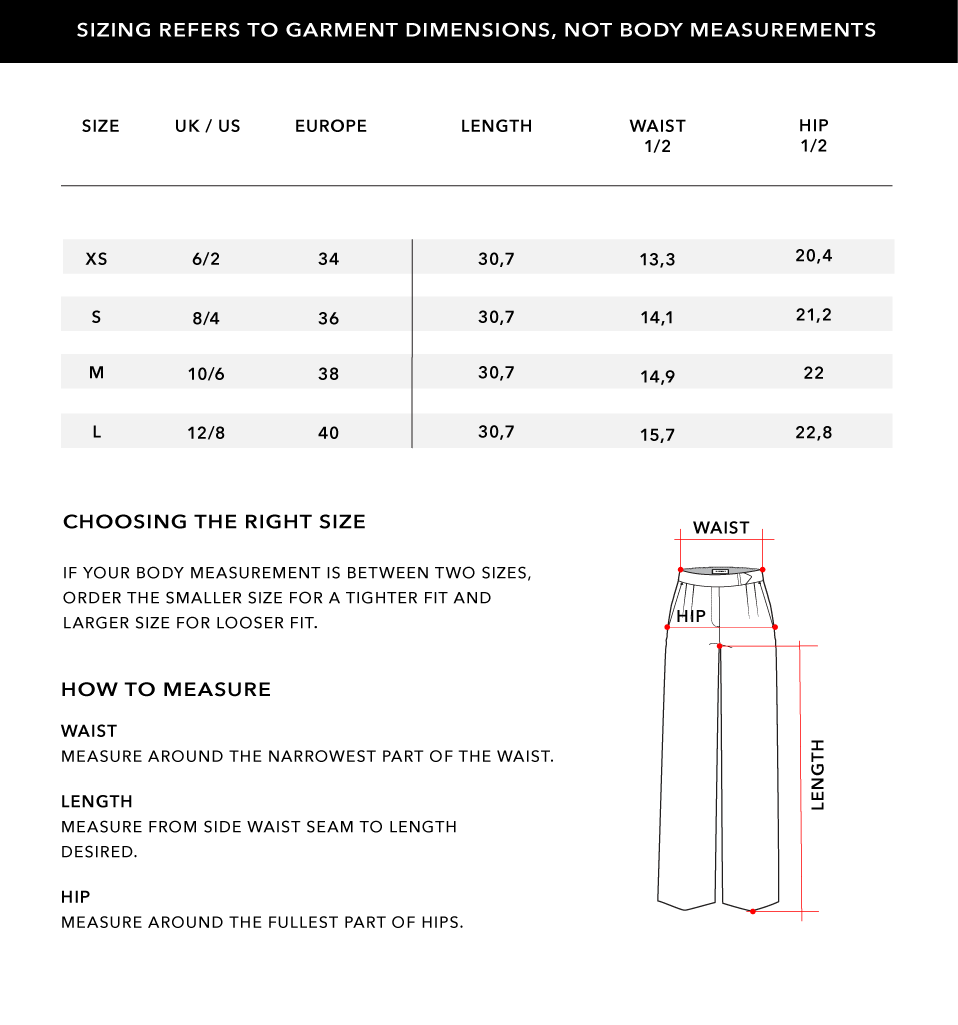 SIZING REFERS TO GARMENT DIMENSIONS, NOT BODY MEASUREMENTS

| SIZE | UK / US | EUROPE | LENGTH | WAIST 1/2 | HIP 1/2 |
|---|---|---|---|---|---|
| XS | 6/2 | 34 | 30,7 | 13,3 | 20,4 |
| S | 8/4 | 36 | 30,7 | 14,1 | 21,2 |
| M | 10/6 | 38 | 30,7 | 14,9 | 22 |
| L | 12/8 | 40 | 30,7 | 15,7 | 22,8 |

CHOOSING THE RIGHT SIZE

IF YOUR BODY MEASUREMENT IS BETWEEN TWO SIZES, ORDER THE SMALLER SIZE FOR A TIGHTER FIT AND LARGER SIZE FOR LOOSER FIT.

HOW TO MEASURE

WAIST
MEASURE AROUND THE NARROWEST PART OF THE WAIST.

LENGTH
MEASURE FROM SIDE WAIST SEAM TO LENGTH DESIRED.

HIP
MEASURE AROUND THE FULLEST PART OF HIPS.

WAIST
HIP
LENGTH